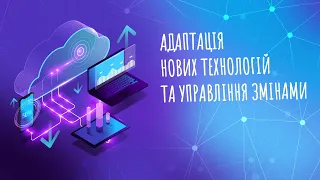 АДАПТАЦІЯ
НОВИХ ТЕХНОЛОГІЙ
ТА УПРАВЛІННЯ ЗМІНАМИ